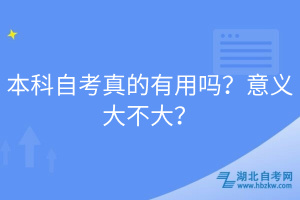 本科自考真的有用吗？意义大不大？

湖北自考网
www.hbzkw.com